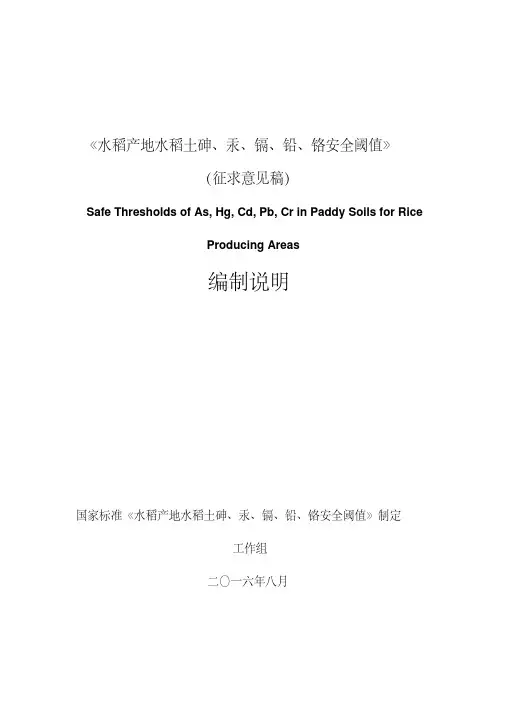 《水稻产地水稻土砷、汞、镉、铅、铬安全阈值》

(征求意见稿)

Safe Thresholds of As, Hg, Cd, Pb, Cr in Paddy Soils for Rice Producing Areas

编制说明

国家标准《水稻产地水稻土砷、汞、镉、铅、铬安全阈值》制定

工作组

二〇一六年八月